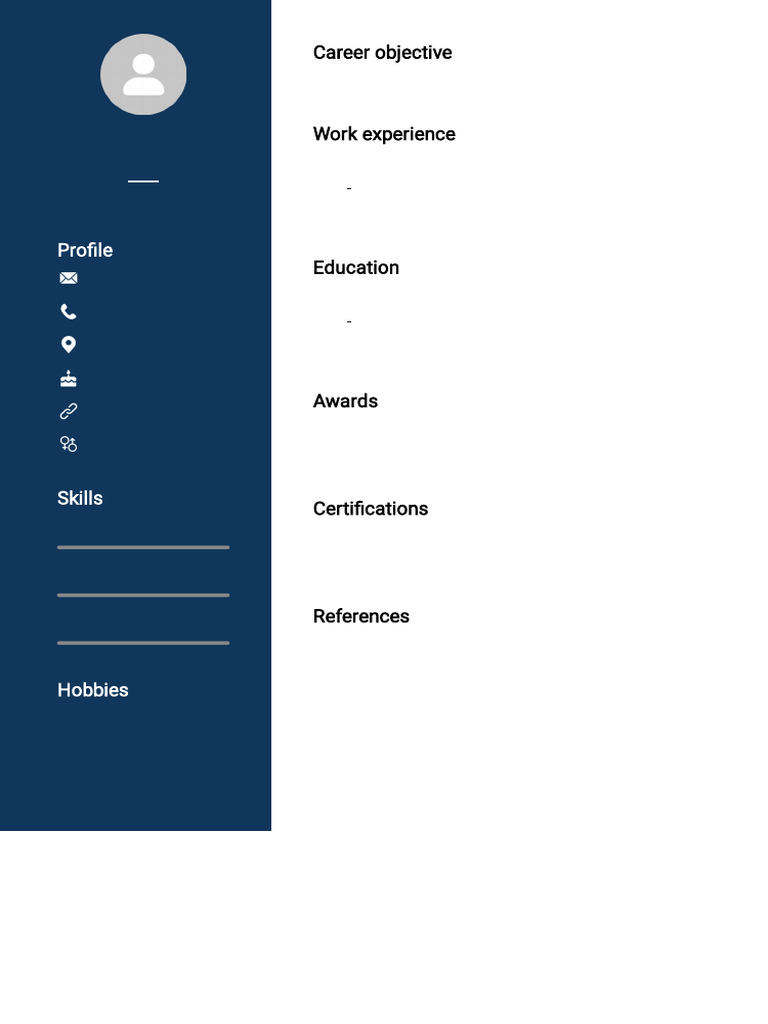 Profile

Skills

Hobbies

Career objective

Work experience

-

Education

-

Awards

Certifications

References